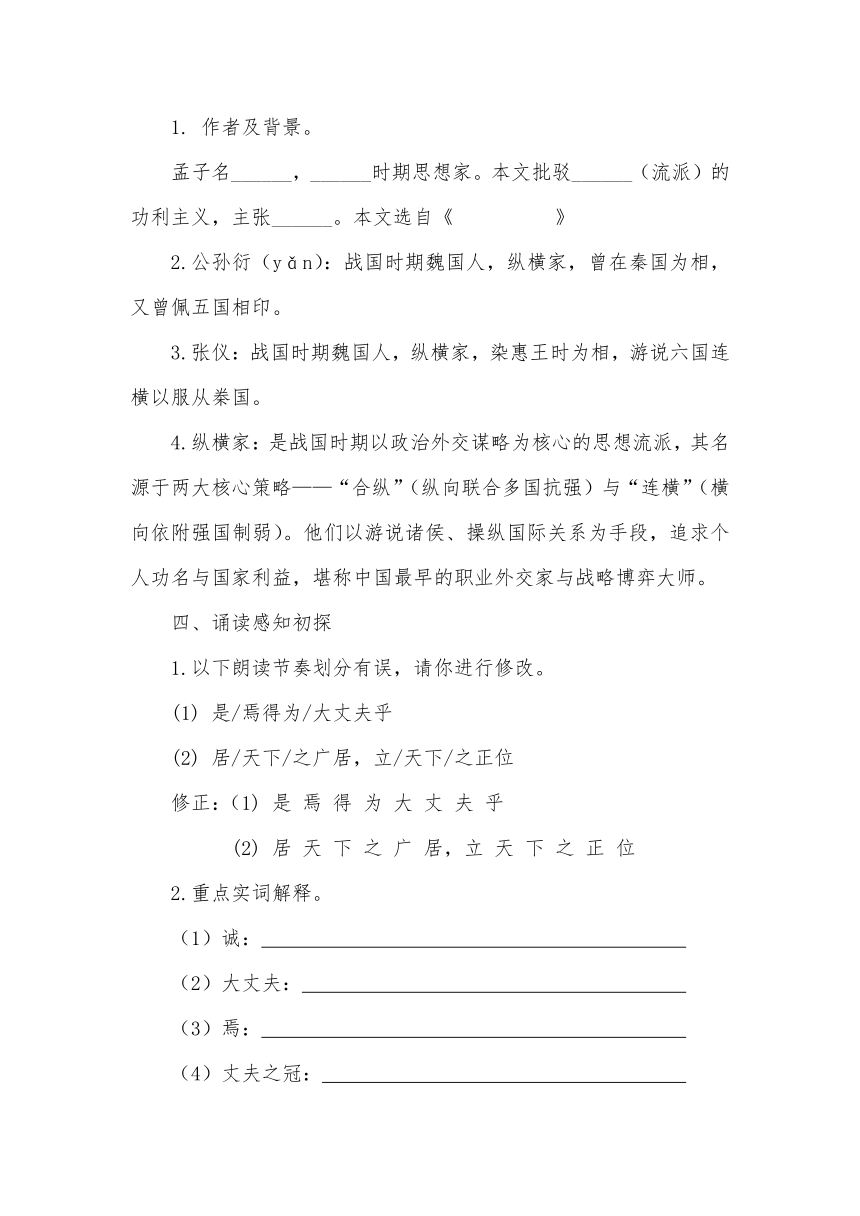 1. 作者及背景。

孟子名______，______时期思想家。本文批驳______（流派）的功利主义，主张______。本文选自《　　　　　》

2.公孙衍（yǎn）：战国时期魏国人，纵横家，曾在秦国为相，又曾佩五国相印。

3.张仪：战国时期魏国人，纵横家，染惠王时为相，游说六国连横以服从桊国。

4.纵横家：是战国时期以政治外交谋略为核心的思想流派，其名源于两大核心策略——“合纵”（纵向联合多国抗强）与“连横”（横向依附强国制弱）。他们以游说诸侯、操纵国际关系为手段，追求个人功名与国家利益，堪称中国最早的职业外交家与战略博弈大师。

四、诵读感知初探

1.以下朗读节奏划分有误，请你进行修改。

(1) 是/焉得为/大丈夫乎

(2) 居/天下/之广居，立/天下/之正位

修正：(1) 是 焉 得 为 大 丈 夫 乎

(2) 居 天 下 之 广 居，立 天 下 之 正 位

2.重点实词解释。

（1）诚：______

（2）大丈夫：______

（3）焉：______

（4）丈夫之冠：______